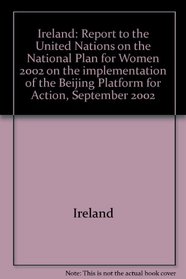 Ireland: Report to the United Nations on the National Plan for Women 2002 on the implementation of the Beijing Platform for Action, September 2002

Ireland

Note: This is not the actual book cover